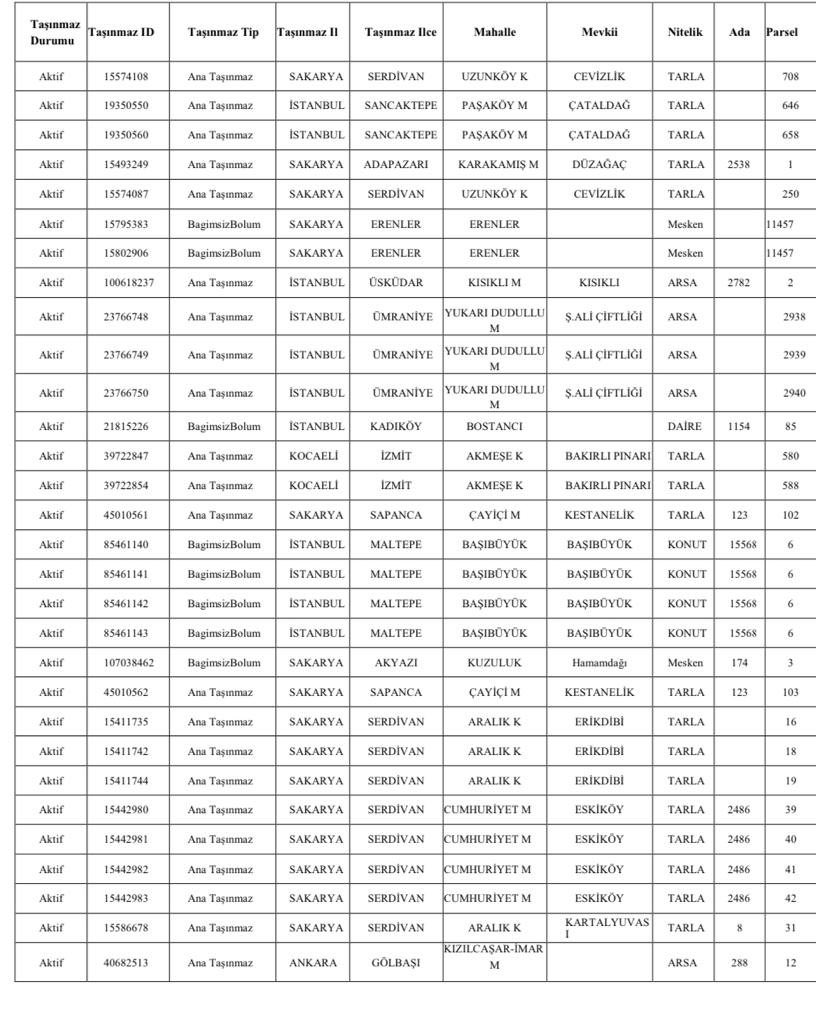 | Taşınmaz Durumu | Taşınmaz ID | Taşınmaz Tip | Taşınmaz Il | Taşınmaz Ilce | Mahalle | Mevkii | Nitelik | Ada | Parsel |
|---|---|---|---|---|---|---|---|---|---|
| Aktif | 15574108 | Ana Taşınmaz | SAKARYA | SERDİVAN | UZUNKÖY K | CEVİZLİK | TARLA | | 708 |
| Aktif | 19350550 | Ana Taşınmaz | İSTANBUL | SANCAKTEPE | PAŞAKÖY M | ÇATALDAĞ | TARLA | | 646 |
| Aktif | 19350560 | Ana Taşınmaz | İSTANBUL | SANCAKTEPE | PAŞAKÖY M | ÇATALDAĞ | TARLA | | 658 |
| Aktif | 15493249 | Ana Taşınmaz | SAKARYA | ADAPAZARI | KARAKAMIŞ M | DÜZAĞAÇ | TARLA | 2538 | 1 |
| Aktif | 15574087 | Ana Taşınmaz | SAKARYA | SERDİVAN | UZUNKÖY K | CEVİZLİK | TARLA | | 250 |
| Aktif | 15795383 | BagimsizBolum | SAKARYA | ERENLER | ERENLER | | Mesken | | 11457 |
| Aktif | 15802906 | BagimsizBolum | SAKARYA | ERENLER | ERENLER | | Mesken | | 11457 |
| Aktif | 100618237 | Ana Taşınmaz | İSTANBUL | ÜSKÜDAR | KISIKLI M | KISIKLI | ARSA | 2782 | 2 |
| Aktif | 23766748 | Ana Taşınmaz | İSTANBUL | ÜMRANİYE | YUKARI DUDULLU M | Ş.ALİ ÇİFTLİĞİ | ARSA | | 2938 |
| Aktif | 23766749 | Ana Taşınmaz | İSTANBUL | ÜMRANİYE | YUKARI DUDULLU M | Ş.ALİ ÇİFTLİĞİ | ARSA | | 2939 |
| Aktif | 23766750 | Ana Taşınmaz | İSTANBUL | ÜMRANİYE | YUKARI DUDULLU M | Ş.ALİ ÇİFTLİĞİ | ARSA | | 2940 |
| Aktif | 21815226 | BagimsizBolum | İSTANBUL | KADIKÖY | BOSTANCI | | DAİRE | 1154 | 85 |
| Aktif | 39722847 | Ana Taşınmaz | KOCAELİ | İZMİT | AKMEŞE K | BAKIRLI PINARI | TARLA | | 580 |
| Aktif | 39722854 | Ana Taşınmaz | KOCAELİ | İZMİT | AKMEŞE K | BAKIRLI PINARI | TARLA | | 588 |
| Aktif | 45010561 | Ana Taşınmaz | SAKARYA | SAPANCA | ÇAYİÇİ M | KESTANELİK | TARLA | 123 | 102 |
| Aktif | 85461140 | BagimsizBolum | İSTANBUL | MALTEPE | BAŞIBÜYÜK | BAŞIBÜYÜK | KONUT | 15568 | 6 |
| Aktif | 85461141 | BagimsizBolum | İSTANBUL | MALTEPE | BAŞIBÜYÜK | BAŞIBÜYÜK | KONUT | 15568 | 6 |
| Aktif | 85461142 | BagimsizBolum | İSTANBUL | MALTEPE | BAŞIBÜYÜK | BAŞIBÜYÜK | KONUT | 15568 | 6 |
| Aktif | 85461143 | BagimsizBolum | İSTANBUL | MALTEPE | BAŞIBÜYÜK | BAŞIBÜYÜK | KONUT | 15568 | 6 |
| Aktif | 107038462 | BagimsizBolum | SAKARYA | AKYAZI | KUZULUK | Hamamdağı | Mesken | 174 | 3 |
| Aktif | 45010562 | Ana Taşınmaz | SAKARYA | SAPANCA | ÇAYİÇİ M | KESTANELİK | TARLA | 123 | 103 |
| Aktif | 15411735 | Ana Taşınmaz | SAKARYA | SERDİVAN | ARALIK K | ERİKDİBİ | TARLA | | 16 |
| Aktif | 15411742 | Ana Taşınmaz | SAKARYA | SERDİVAN | ARALIK K | ERİKDİBİ | TARLA | | 18 |
| Aktif | 15411744 | Ana Taşınmaz | SAKARYA | SERDİVAN | ARALIK K | ERİKDİBİ | TARLA | | 19 |
| Aktif | 15442980 | Ana Taşınmaz | SAKARYA | SERDİVAN | CUMHURİYET M | ESKİKÖY | TARLA | 2486 | 39 |
| Aktif | 15442981 | Ana Taşınmaz | SAKARYA | SERDİVAN | CUMHURİYET M | ESKİKÖY | TARLA | 2486 | 40 |
| Aktif | 15442982 | Ana Taşınmaz | SAKARYA | SERDİVAN | CUMHURİYET M | ESKİKÖY | TARLA | 2486 | 41 |
| Aktif | 15442983 | Ana Taşınmaz | SAKARYA | SERDİVAN | CUMHURİYET M | ESKİKÖY | TARLA | 2486 | 42 |
| Aktif | 15586678 | Ana Taşınmaz | SAKARYA | SERDİVAN | ARALIK K | KARTALYUVASI | TARLA | 8 | 31 |
| Aktif | 40682513 | Ana Taşınmaz | ANKARA | GÖLBAŞI | KIZILCAŞAR-İMAR M | | ARSA | 288 | 12 |